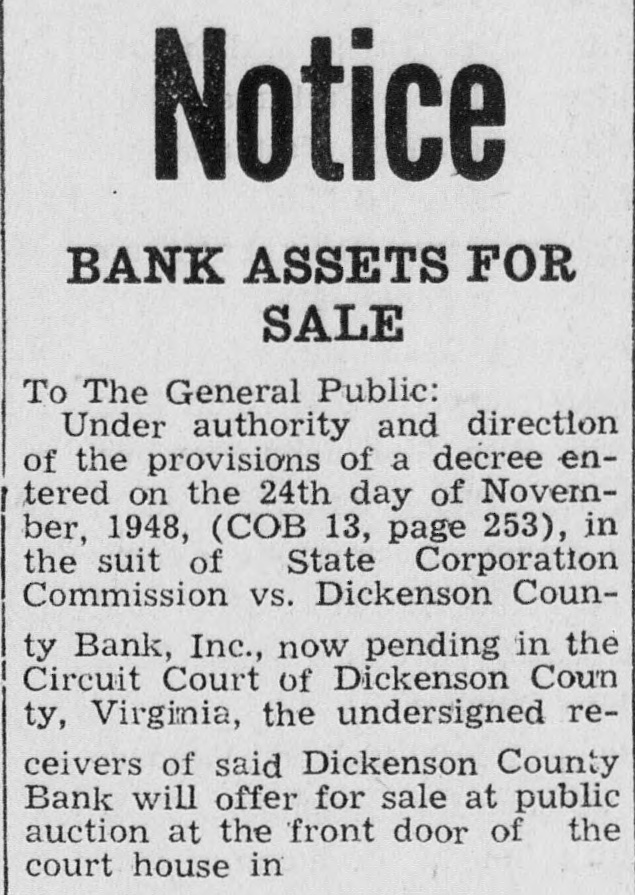 Notice

BANK ASSETS FOR SALE

To The General Public:

Under authority and direction of the provisions of a decree entered on the 24th day of November, 1948, (COB 13, page 253), in the suit of State Corporation Commission vs. Dickenson County Bank, Inc., now pending in the Circuit Court of Dickenson Coun ty, Virginia, the undersigned receivers of said Dickenson County Bank will offer for sale at public auction at the front door of the court house in